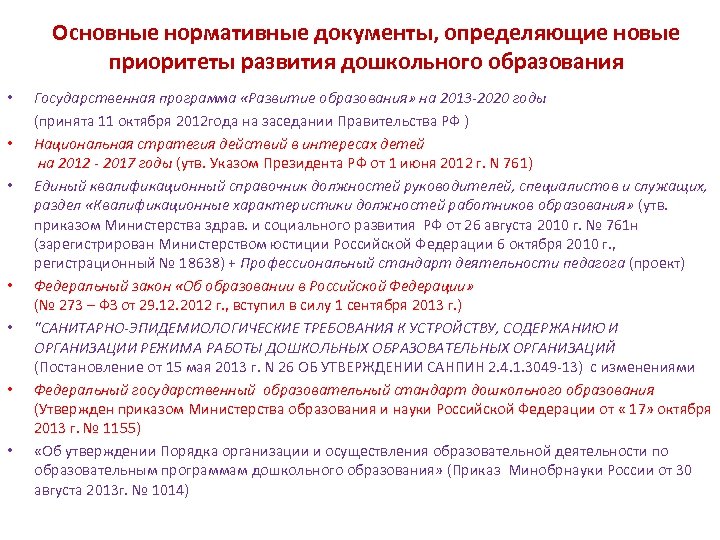 Основные нормативные документы, определяющие новые приоритеты развития дошкольного образования

• Государственная программа «Развитие образования» на 2013-2020 годы
(принята 11 октября 2012года на заседании Правительства РФ )

• Национальная стратегия действий в интересах детей на 2012 - 2017 годы (утв. Указом Президента РФ от 1 июня 2012 г. N 761)

• Единый квалификационный справочник должностей руководителей, специалистов и служащих, раздел «Квалификационные характеристики должностей работников образования» (утв. приказом Министерства здрав. и социального развития РФ от 26 августа 2010 г. № 761н (зарегистрирован Министерством юстиции Российской Федерации 6 октября 2010 г., регистрационный № 18638) + Профессиональный стандарт деятельности педагога (проект)

• Федеральный закон «Об образовании в Российской Федерации»
(№ 273 – ФЗ от 29.12.2012 г., вступил в силу 1 сентября 2013 г.)

• "САНИТАРНО-ЭПИДЕМИОЛОГИЧЕСКИЕ ТРЕБОВАНИЯ К УСТРОЙСТВУ, СОДЕРЖАНИЮ И ОРГАНИЗАЦИИ РЕЖИМА РАБОТЫ ДОШКОЛЬНЫХ ОБРАЗОВАТЕЛЬНЫХ ОРГАНИЗАЦИЙ
(Постановление от 15 мая 2013 г. N 26 ОБ УТВЕРЖДЕНИИ САНПИН 2.4.1.3049-13) с изменениями

• Федеральный государственный образовательный стандарт дошкольного образования
(Утвержден приказом Министерства образования и науки Российской Федерации от « 17» октября 2013 г. № 1155)

• «Об утверждении Порядка организации и осуществления образовательной деятельности по образовательным программам дошкольного образования» (Приказ Минобрнауки России от 30 августа 2013г. № 1014)